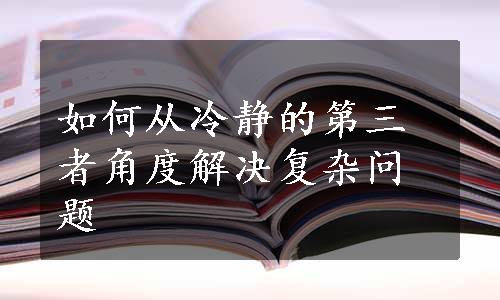 如何从冷静的第三者角度解决复杂问题